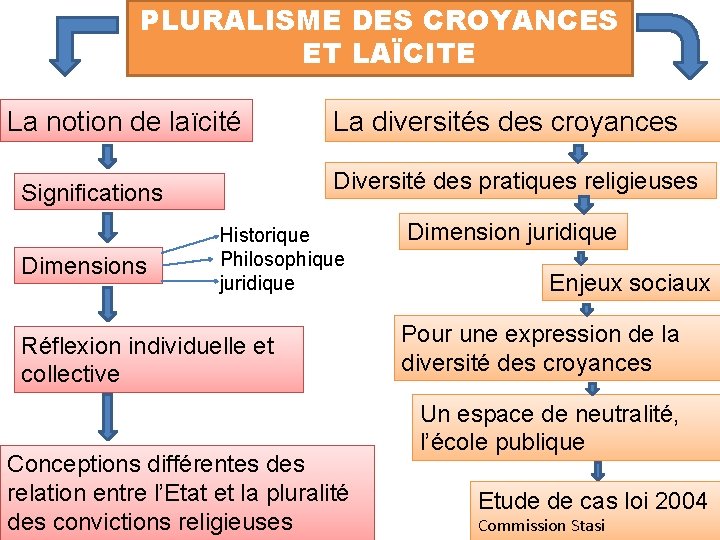 PLURALISME DES CROYANCES ET LAÏCITE

La notion de laïcité

Significations

Dimensions

Historique
Philosophique
juridique

Réflexion individuelle et collective

Conceptions différentes des relation entre l'Etat et la pluralité des convictions religieuses

La diversités des croyances

Diversité des pratiques religieuses

Dimension juridique

Enjeux sociaux

Pour une expression de la diversité des croyances

Un espace de neutralité, l'école publique

Etude de cas loi 2004
Commission Stasi